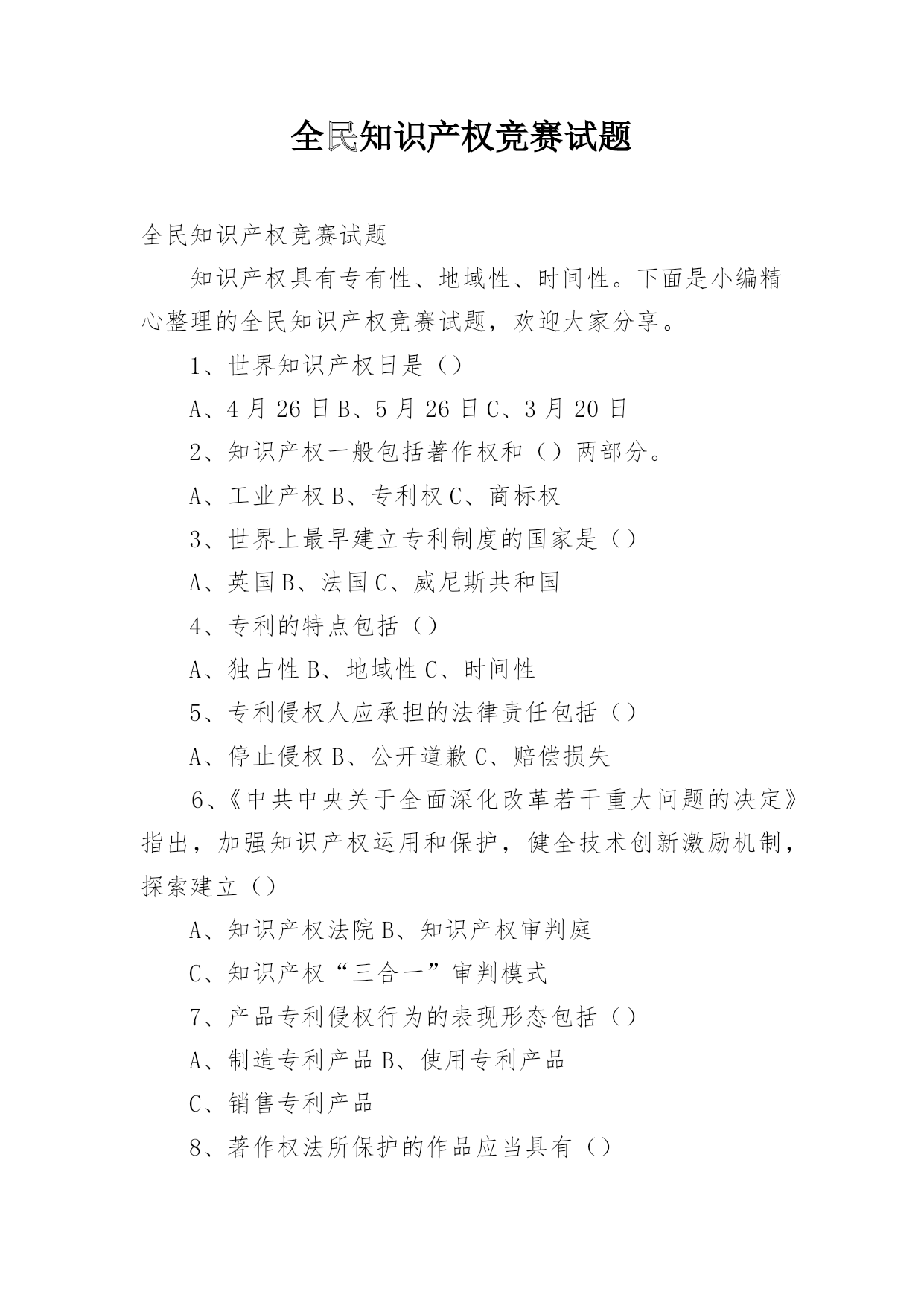 全民知识产权竞赛试题

全民知识产权竞赛试题

知识产权具有专有性、地域性、时间性。下面是小编精心整理的全民知识产权竞赛试题，欢迎大家分享。

1、世界知识产权日是（）

A、4月26日B、5月26日C、3月20日

2、知识产权一般包括著作权和（）两部分。

A、工业产权B、专利权C、商标权

3、世界上最早建立专利制度的国家是（）

A、英国B、法国C、威尼斯共和国

4、专利的特点包括（）

A、独占性B、地域性C、时间性

5、专利侵权人应承担的法律责任包括（）

A、停止侵权B、公开道歉C、赔偿损失

6、《中共中央关于全面深化改革若干重大问题的决定》指出，加强知识产权运用和保护，健全技术创新激励机制，探索建立（）

A、知识产权法院B、知识产权审判庭

C、知识产权“三合一”审判模式

7、产品专利侵权行为的表现形态包括（）

A、制造专利产品B、使用专利产品

C、销售专利产品

8、著作权法所保护的作品应当具有（）